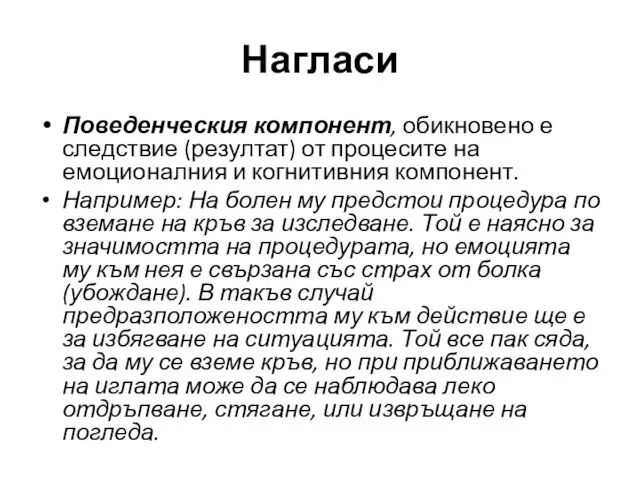 Нагласи

• Поведенческия компонент, обикновено е следствие (резултат) от процесите на емоционалния и когнитивния компонент.

• Например: На болен му предстои процедура по вземане на кръв за изследване. Той е наясно за значимостта на процедурата, но емоцията му към нея е свързана със страх от болка (убождане). В такъв случай предразположеността му към действие ще е за избягване на ситуацията. Той все пак сяда, за да му се вземе кръв, но при приближаването на иглата може да се наблюдава леко отдръпване, стягане, или извръщане на погледа.